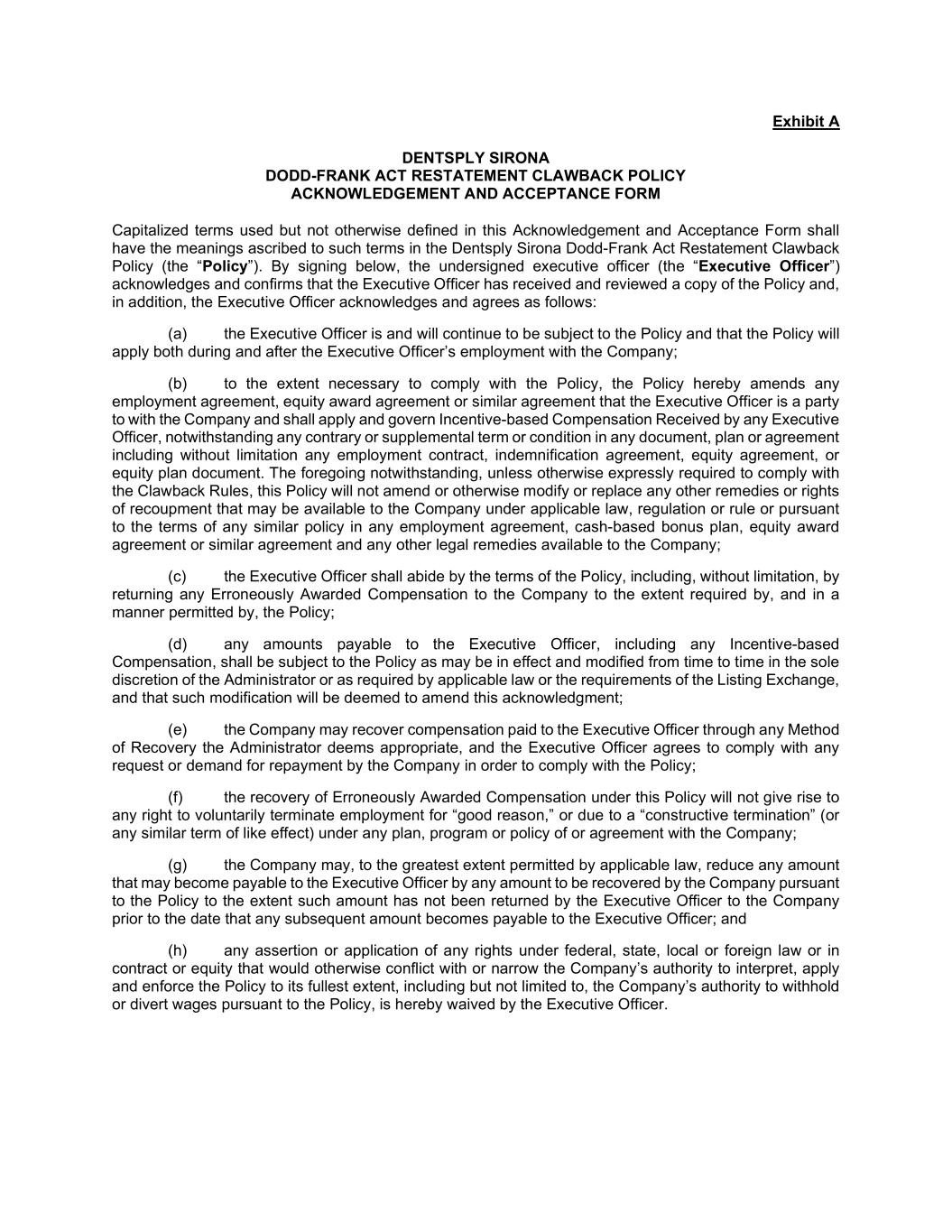 Exhibit A

DENTSPLY SIRONA
DODD-FRANK ACT RESTATEMENT CLAWBACK POLICY
ACKNOWLEDGEMENT AND ACCEPTANCE FORM

Capitalized terms used but not otherwise defined in this Acknowledgement and Acceptance Form shall have the meanings ascribed to such terms in the Dentsply Sirona Dodd-Frank Act Restatement Clawback Policy (the “Policy”). By signing below, the undersigned executive officer (the “Executive Officer”) acknowledges and confirms that the Executive Officer has received and reviewed a copy of the Policy and, in addition, the Executive Officer acknowledges and agrees as follows:

(a) the Executive Officer is and will continue to be subject to the Policy and that the Policy will apply both during and after the Executive Officer’s employment with the Company;

(b) to the extent necessary to comply with the Policy, the Policy hereby amends any employment agreement, equity award agreement or similar agreement that the Executive Officer is a party to with the Company and shall apply and govern Incentive-based Compensation Received by any Executive Officer, notwithstanding any contrary or supplemental term or condition in any document, plan or agreement including without limitation any employment contract, indemnification agreement, equity agreement, or equity plan document. The foregoing notwithstanding, unless otherwise expressly required to comply with the Clawback Rules, this Policy will not amend or otherwise modify or replace any other remedies or rights of recoupment that may be available to the Company under applicable law, regulation or rule or pursuant to the terms of any similar policy in any employment agreement, cash-based bonus plan, equity award agreement or similar agreement and any other legal remedies available to the Company;

(c) the Executive Officer shall abide by the terms of the Policy, including, without limitation, by returning any Erroneously Awarded Compensation to the Company to the extent required by, and in a manner permitted by, the Policy;

(d) any amounts payable to the Executive Officer, including any Incentive-based Compensation, shall be subject to the Policy as may be in effect and modified from time to time in the sole discretion of the Administrator or as required by applicable law or the requirements of the Listing Exchange, and that such modification will be deemed to amend this acknowledgment;

(e) the Company may recover compensation paid to the Executive Officer through any Method of Recovery the Administrator deems appropriate, and the Executive Officer agrees to comply with any request or demand for repayment by the Company in order to comply with the Policy;

(f) the recovery of Erroneously Awarded Compensation under this Policy will not give rise to any right to voluntarily terminate employment for “good reason,” or due to a “constructive termination” (or any similar term of like effect) under any plan, program or policy of or agreement with the Company;

(g) the Company may, to the greatest extent permitted by applicable law, reduce any amount that may become payable to the Executive Officer by any amount to be recovered by the Company pursuant to the Policy to the extent such amount has not been returned by the Executive Officer to the Company prior to the date that any subsequent amount becomes payable to the Executive Officer; and

(h) any assertion or application of any rights under federal, state, local or foreign law or in contract or equity that would otherwise conflict with or narrow the Company’s authority to interpret, apply and enforce the Policy to its fullest extent, including but not limited to, the Company’s authority to withhold or divert wages pursuant to the Policy, is hereby waived by the Executive Officer.